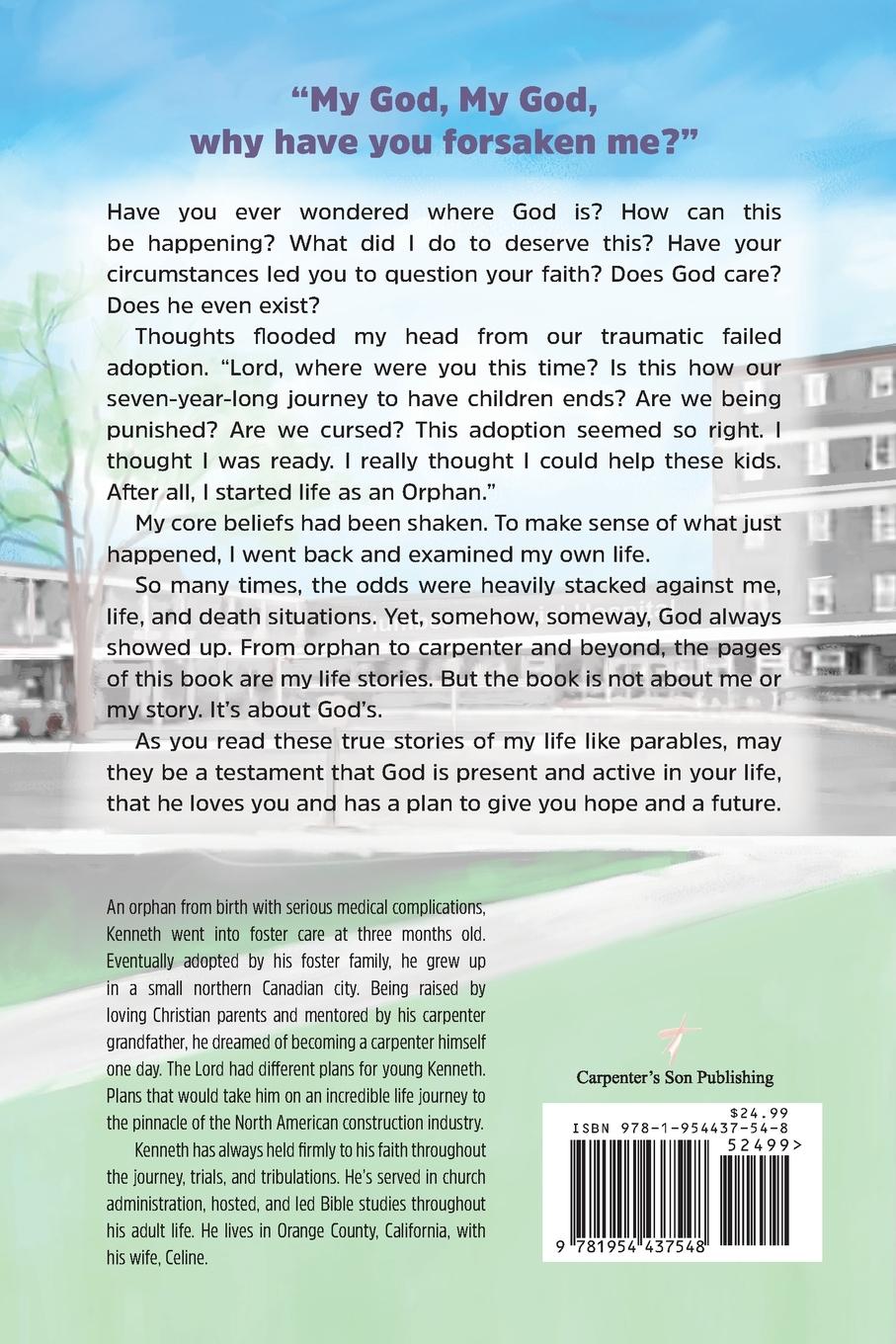 "My God, My God, why have you forsaken me?"

Have you ever wondered where God is? How can this be happening? What did I do to deserve this? Have your circumstances led you to question your faith? Does God care? Does he even exist?

Thoughts flooded my head from our traumatic failed adoption. "Lord, where were you this time? Is this how our seven-year-long journey to have children ends? Are we being punished? Are we cursed? This adoption seemed so right. I thought I was ready. I really thought I could help these kids. After all, I started life as an Orphan."

My core beliefs had been shaken. To make sense of what just happened, I went back and examined my own life.

So many times, the odds were heavily stacked against me, life, and death situations. Yet, somehow, someway, God always showed up. From orphan to carpenter and beyond, the pages of this book are my life stories. But the book is not about me or my story. It's about God's.

As you read these true stories of my life like parables, may they be a testament that God is present and active in your life, that he loves you and has a plan to give you hope and a future.

An orphan from birth with serious medical complications, Kenneth went into foster care at three months old. Eventually adopted by his foster family, he grew up in a small northern Canadian city. Being raised by loving Christian parents and mentored by his carpenter grandfather, he dreamed of becoming a carpenter himself one day. The Lord had different plans for young Kenneth. Plans that would take him on an incredible life journey to the pinnacle of the North American construction industry.

Kenneth has always held firmly to his faith throughout the journey, trials, and tribulations. He's served in church administration, hosted, and led Bible studies throughout his adult life. He lives in Orange County, California, with his wife, Celine.

Carpenter's Son Publishing

$24.99
ISBN 978-1-954437-54-8
52499>
9 781954 437548